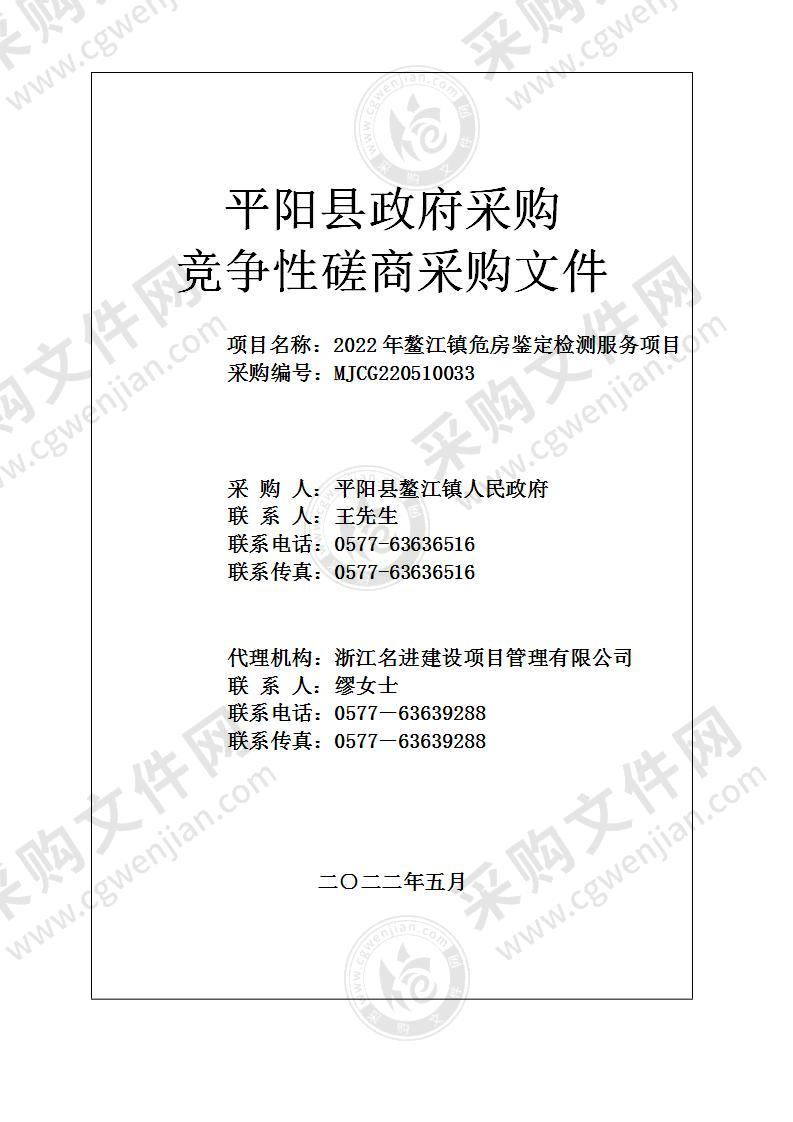 平阳县政府采购
竞争性磋商采购文件

项目名称：2022 年鳌江镇危房鉴定检测服务项目
采购编号：MJCG220510033

采 购 人：平阳县鳌江镇人民政府
联 系 人：王先生
联系电话：0577-63636516
联系传真：0577-63636516

代理机构：浙江名进建设项目管理有限公司
联 系 人：缪女士
联系电话：0577－63639288
联系传真：0577－63639288

二〇二二年五月

采购文件网 www.cgwenjian.com